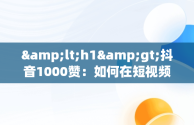 &amp;lt;h1&amp;gt;抖音1000赞：如何在短视频